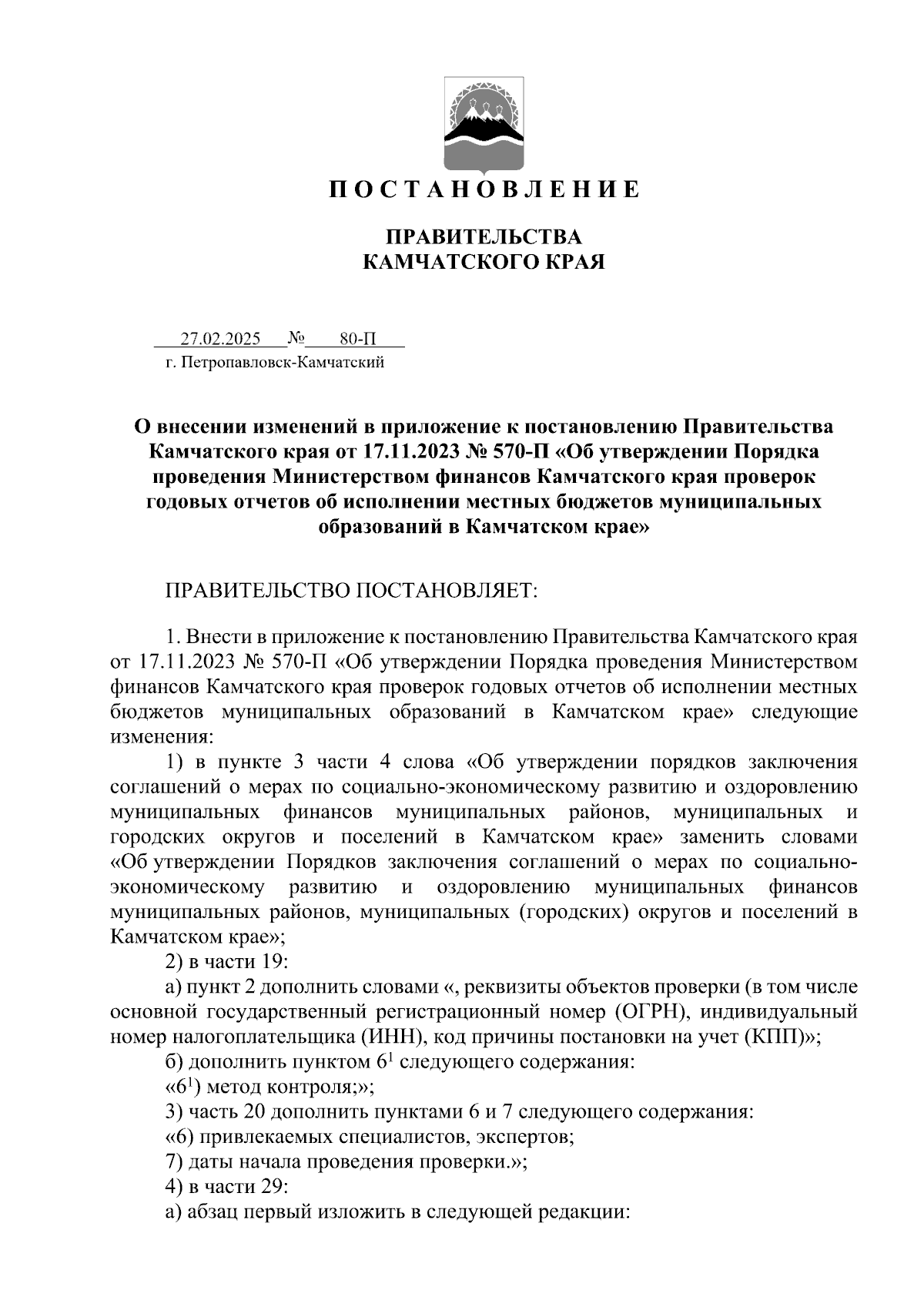 П О С Т А Н О В Л Е Н И Е

ПРАВИТЕЛЬСТВА
КАМЧАТСКОГО КРАЯ

27.02.2025 № 80-П
г. Петропавловск-Камчатский

О внесении изменений в приложение к постановлению Правительства Камчатского края от 17.11.2023 № 570-П «Об утверждении Порядка проведения Министерством финансов Камчатского края проверок годовых отчетов об исполнении местных бюджетов муниципальных образований в Камчатском крае»

ПРАВИТЕЛЬСТВО ПОСТАНОВЛЯЕТ:

1. Внести в приложение к постановлению Правительства Камчатского края от 17.11.2023 № 570-П «Об утверждении Порядка проведения Министерством финансов Камчатского края проверок годовых отчетов об исполнении местных бюджетов муниципальных образований в Камчатском крае» следующие изменения:

1) в пункте 3 части 4 слова «Об утверждении порядков заключения соглашений о мерах по социально-экономическому развитию и оздоровлению муниципальных финансов муниципальных районов, муниципальных и городских округов и поселений в Камчатском крае» заменить словами «Об утверждении Порядков заключения соглашений о мерах по социально-экономическому развитию и оздоровлению муниципальных финансов муниципальных районов, муниципальных (городских) округов и поселений в Камчатском крае»;

2) в части 19:

а) пункт 2 дополнить словами «, реквизиты объектов проверки (в том числе основной государственный регистрационный номер (ОГРН), индивидуальный номер налогоплательщика (ИНН), код причины постановки на учет (КПП)»;

б) дополнить пунктом $6^1$ следующего содержания:

«$6^1$) метод контроля;»;

3) часть 20 дополнить пунктами 6 и 7 следующего содержания:

«6) привлекаемых специалистов, экспертов;

7) даты начала проведения проверки.»;

4) в части 29:

а) абзац первый изложить в следующей редакции: